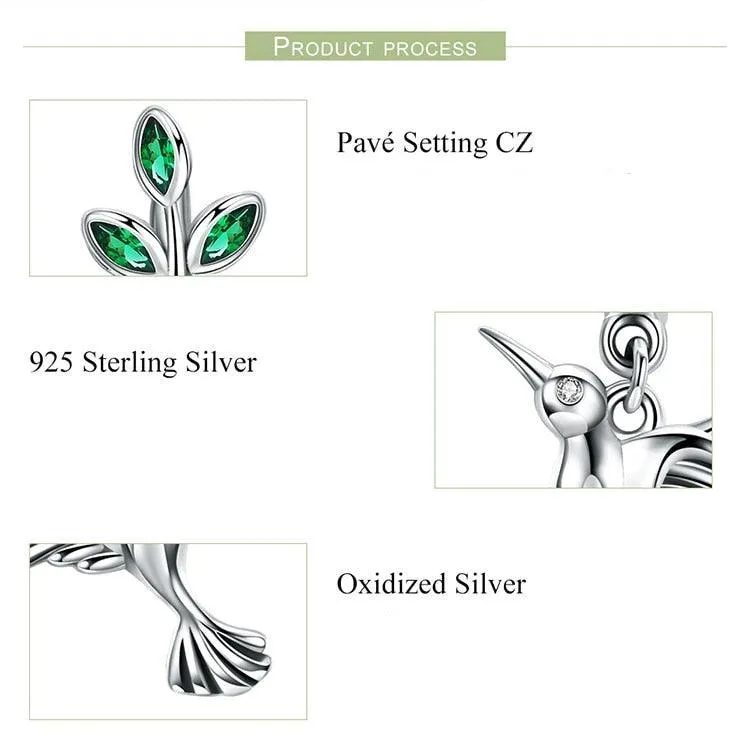 PRODUCT PROCESS

Pavé Setting CZ

925 Sterling Silver

Oxidized Silver